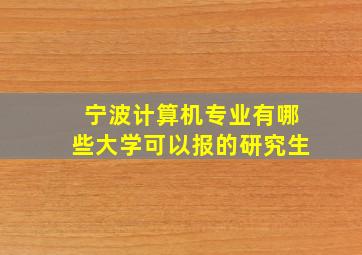 宁波计算机专业有哪些大学可以报的研究生